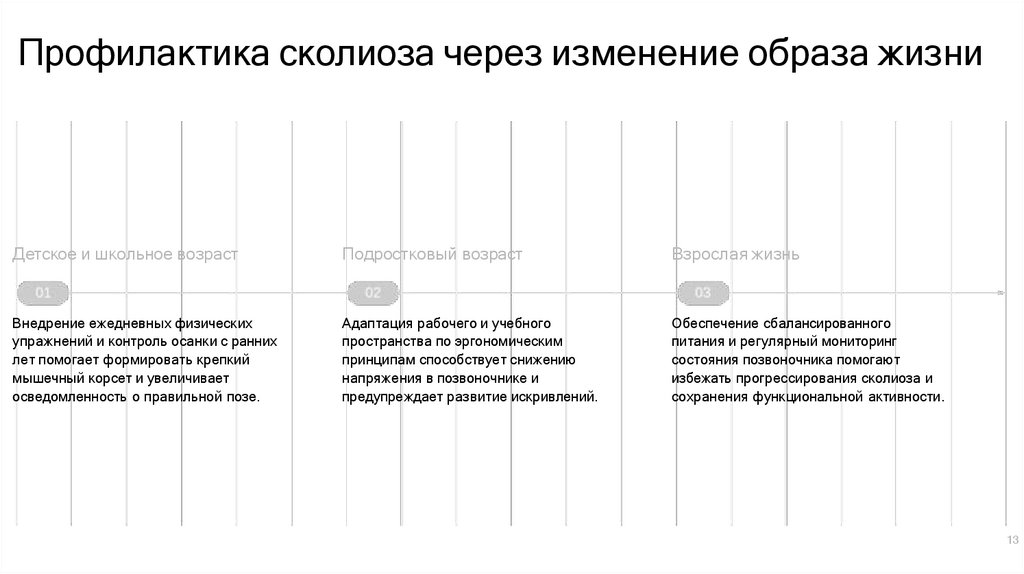 Профилактика сколиоза через изменение образа жизни

Детское и школьное возраст

01

Внедрение ежедневных физических упражнений и контроль осанки с ранних лет помогает формировать крепкий мышечный корсет и увеличивает осведомленность о правильной позе.

Подростковый возраст

02

Адаптация рабочего и учебного пространства по эргономическим принципам способствует снижению напряжения в позвоночнике и предупреждает развитие искривлений.

Взрослая жизнь

03

Обеспечение сбалансированного питания и регулярный мониторинг состояния позвоночника помогают избежать прогрессирования сколиоза и сохранения функциональной активности.

13